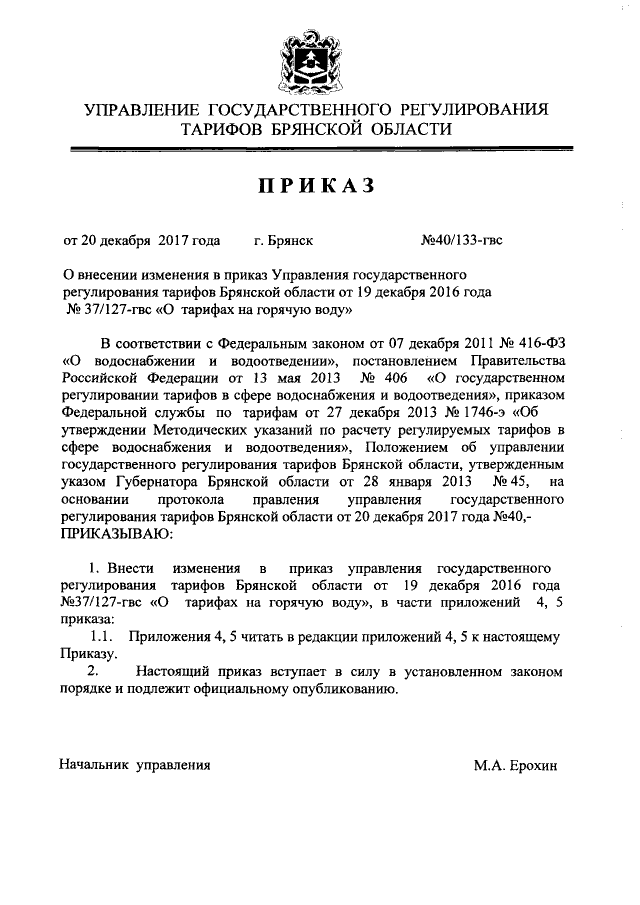 УПРАВЛЕНИЕ ГОСУДАРСТВЕННОГО РЕГУЛИРОВАНИЯ ТАРИФОВ БРЯНСКОЙ ОБЛАСТИ

ПРИКАЗ

от 20 декабря 2017 года г. Брянск №40/133-гвс

О внесении изменения в приказ Управления государственного регулирования тарифов Брянской области от 19 декабря 2016 года № 37/127-гвс «О тарифах на горячую воду»

В соответствии с Федеральным законом от 07 декабря 2011 № 416-ФЗ «О водоснабжении и водоотведении», постановлением Правительства Российской Федерации от 13 мая 2013 № 406 «О государственном регулировании тарифов в сфере водоснабжения и водоотведения», приказом Федеральной службы по тарифам от 27 декабря 2013 № 1746-э «Об утверждении Методических указаний по расчету регулируемых тарифов в сфере водоснабжения и водоотведения», Положением об управлении государственного регулирования тарифов Брянской области, утвержденным указом Губернатора Брянской области от 28 января 2013 № 45, на основании протокола правления управления государственного регулирования тарифов Брянской области от 20 декабря 2017 года №40,- ПРИКАЗЫВАЮ:

1. Внести изменения в приказ управления государственного регулирования тарифов Брянской области от 19 декабря 2016 года №37/127-гвс «О тарифах на горячую воду», в части приложений 4, 5 приказа:

1.1. Приложения 4, 5 читать в редакции приложений 4, 5 к настоящему Приказу.

2. Настоящий приказ вступает в силу в установленном законом порядке и подлежит официальному опубликованию.

Начальник управления М.А. Ерохин